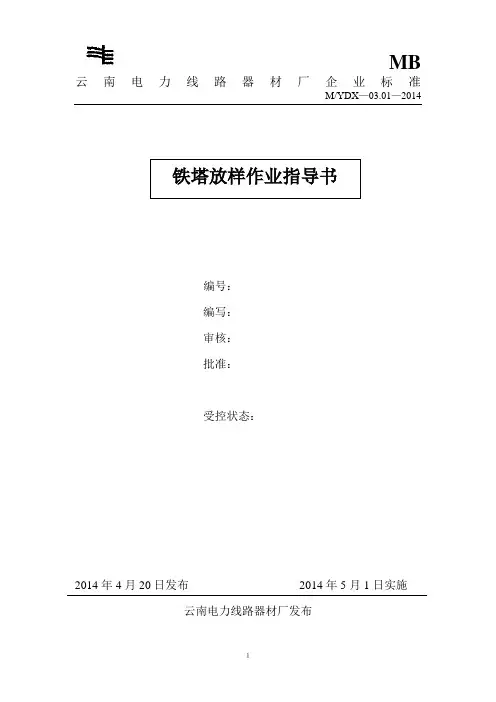 MB

云南电力线路器材厂企业标准

M/YDX—03.01—2014

铁塔放样作业指导书

编号：

编写：

审核：

批准：

受控状态：

2014年4月20日发布 2014年5月1日实施

云南电力线路器材厂发布

1